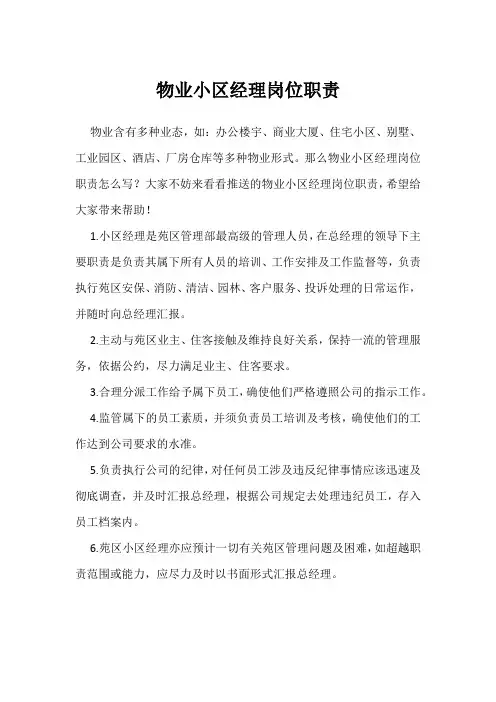 物业小区经理岗位职责

物业含有多种业态，如：办公楼宇、商业大厦、住宅小区、别墅、工业园区、酒店、厂房仓库等多种物业形式。那么物业小区经理岗位职责怎么写？大家不妨来看看推送的物业小区经理岗位职责，希望给大家带来帮助！

1.小区经理是苑区管理部最高级的管理人员，在总经理的领导下主要职责是负责其属下所有人员的培训、工作安排及工作监督等，负责执行苑区安保、消防、清洁、园林、客户服务、投诉处理的日常运作，并随时向总经理汇报。

2.主动与苑区业主、住客接触及维持良好关系，保持一流的管理服务，依据公约，尽力满足业主、住客要求。

3.合理分派工作给予属下员工，确使他们严格遵照公司的指示工作。

4.监管属下的员工素质，并须负责员工培训及考核，确使他们的工作达到公司要求的水准。

5.负责执行公司的纪律，对任何员工涉及违反纪律事情应该迅速及彻底调查，并及时汇报总经理，根据公司规定去处理违纪员工，存入员工档案内。

6.苑区小区经理亦应预计一切有关苑区管理问题及困难，如超越职责范围或能力，应尽力及时以书面形式汇报总经理。